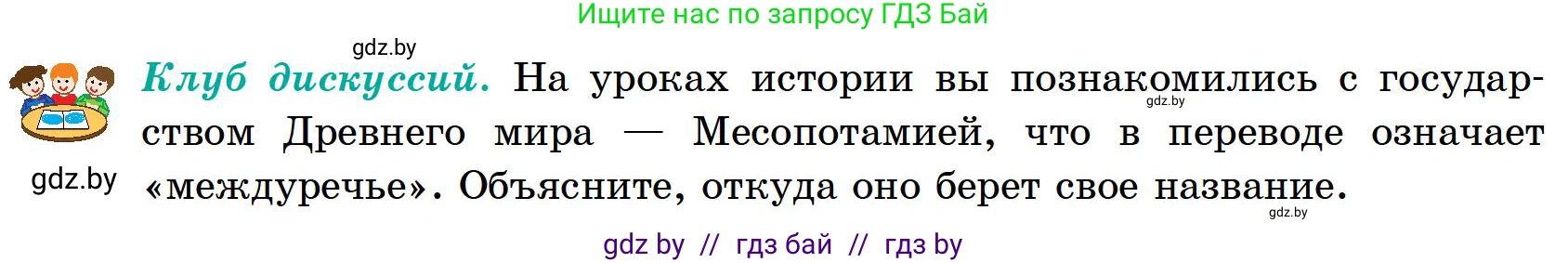 Ищите нас по запросу ГДЗ Бай

gdz.by

Клуб дискуссий. На уроках истории вы познакомились с государством Древнего мира — Месопотамией, что в переводе означает «междуречье». Объясните, откуда оно берет свое название.

gdz.by

gdz.by

gdz.by

gdz by // гдз бай // гдз by